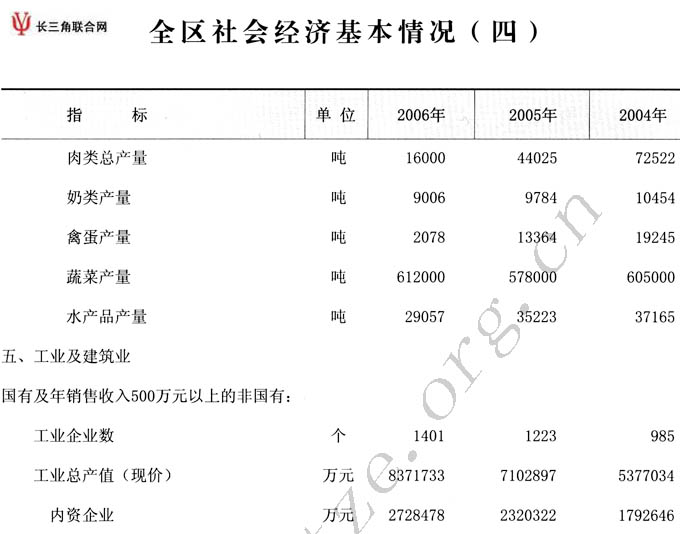 长三角联合网

全区社会经济基本情况（四）

| 指　　标 | 单位 | 2006年 | 2005年 | 2004年 |
|---|---|---|---|---|
| 肉类总产量 | 吨 | 16000 | 44025 | 72522 |
| 奶类产量 | 吨 | 9006 | 9784 | 10454 |
| 禽蛋产量 | 吨 | 2078 | 13364 | 19245 |
| 蔬菜产量 | 吨 | 612000 | 578000 | 605000 |
| 水产品产量 | 吨 | 29057 | 35223 | 37165 |
| 五、工业及建筑业 | | | | |
| 国有及年销售收入500万元以上的非国有： | | | | |
| 工业企业数 | 个 | 1401 | 1223 | 985 |
| 工业总产值（现价） | 万元 | 8371733 | 7102897 | 5377034 |
| 内资企业 | 万元 | 2728478 | 2320322 | 1792646 |

ze.org.cn